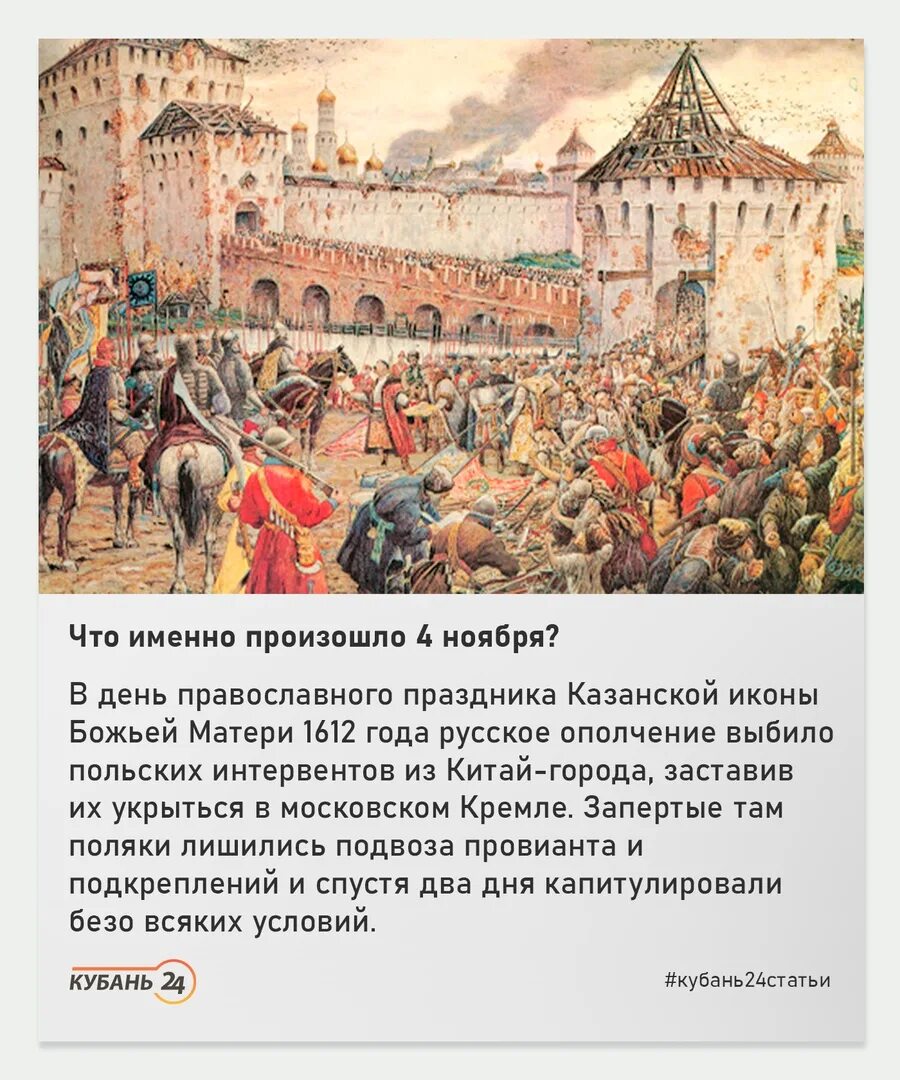 Что именно произошло 4 ноября?

В день православного праздника Казанской иконы Божьей Матери 1612 года русское ополчение выбило польских интервентов из Китай-города, заставив их укрыться в московском Кремле. Запертые там поляки лишились подвоза провианта и подкреплений и спустя два дня капитулировали безо всяких условий.

КУБАНЬ 24

#кубань24статьи